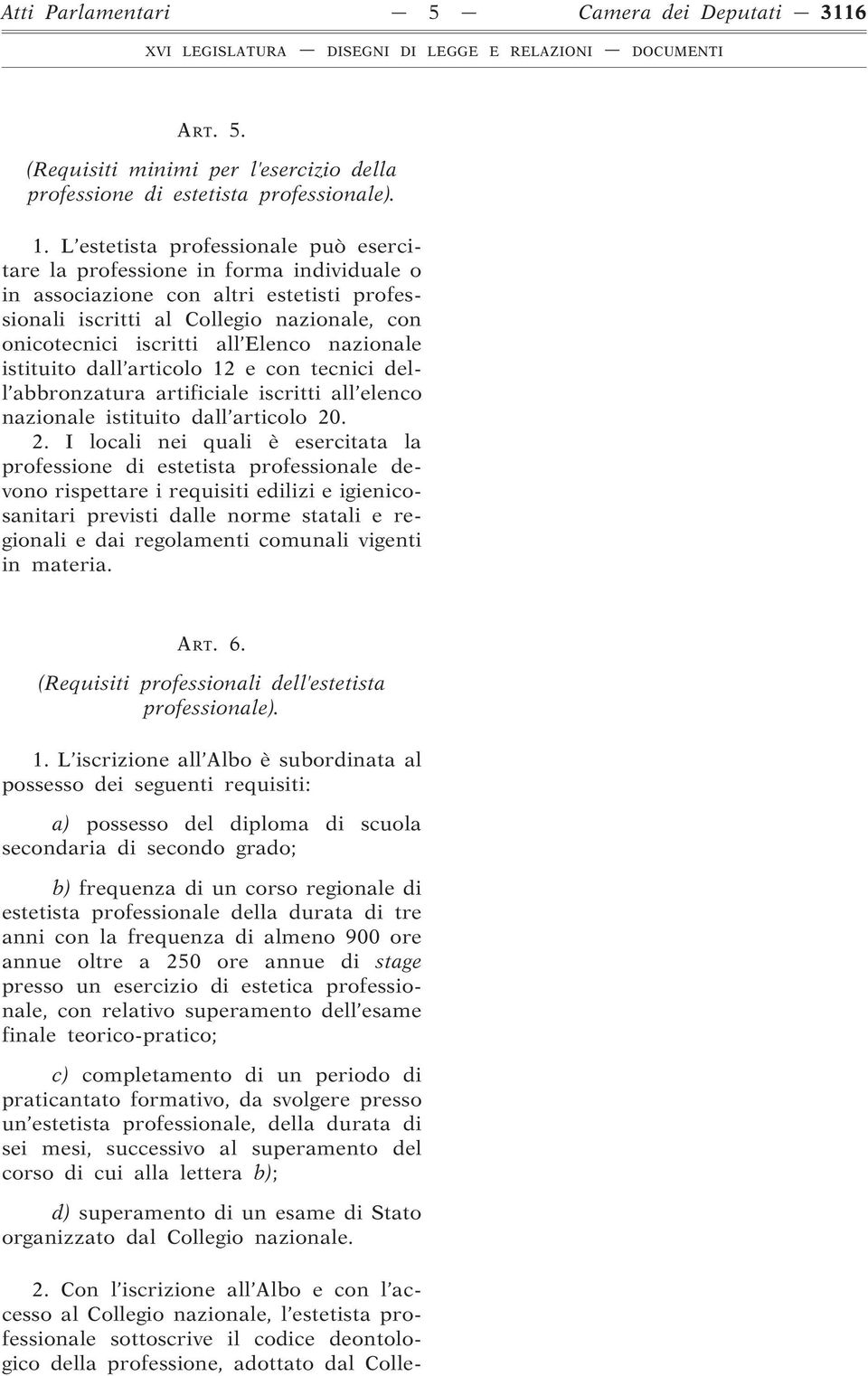 Atti Parlamentari — 5 — Camera dei Deputati — 3116

XVI LEGISLATURA — DISEGNI DI LEGGE E RELAZIONI — DOCUMENTI

ART. 5.

(Requisiti minimi per l'esercizio della professione di estetista professionale).

1. L'estetista professionale può esercitare la professione in forma individuale o in associazione con altri estetisti professionali iscritti al Collegio nazionale, con onicotecnici iscritti all'Elenco nazionale istituito dall'articolo 12 e con tecnici dell'abbronzatura artificiale iscritti all'elenco nazionale istituito dall'articolo 20.

2. I locali nei quali è esercitata la professione di estetista professionale devono rispettare i requisiti edilizi e igienicosanitari previsti dalle norme statali e regionali e dai regolamenti comunali vigenti in materia.

ART. 6.

(Requisiti professionali dell'estetista professionale).

1. L'iscrizione all'Albo è subordinata al possesso dei seguenti requisiti:

a) possesso del diploma di scuola secondaria di secondo grado;

b) frequenza di un corso regionale di estetista professionale della durata di tre anni con la frequenza di almeno 900 ore annue oltre a 250 ore annue di stage presso un esercizio di estetica professionale, con relativo superamento dell'esame finale teorico-pratico;

c) completamento di un periodo di praticantato formativo, da svolgere presso un'estetista professionale, della durata di sei mesi, successivo al superamento del corso di cui alla lettera b);

d) superamento di un esame di Stato organizzato dal Collegio nazionale.

2. Con l'iscrizione all'Albo e con l'accesso al Collegio nazionale, l'estetista professionale sottoscrive il codice deontologico della professione, adottato dal Colle-